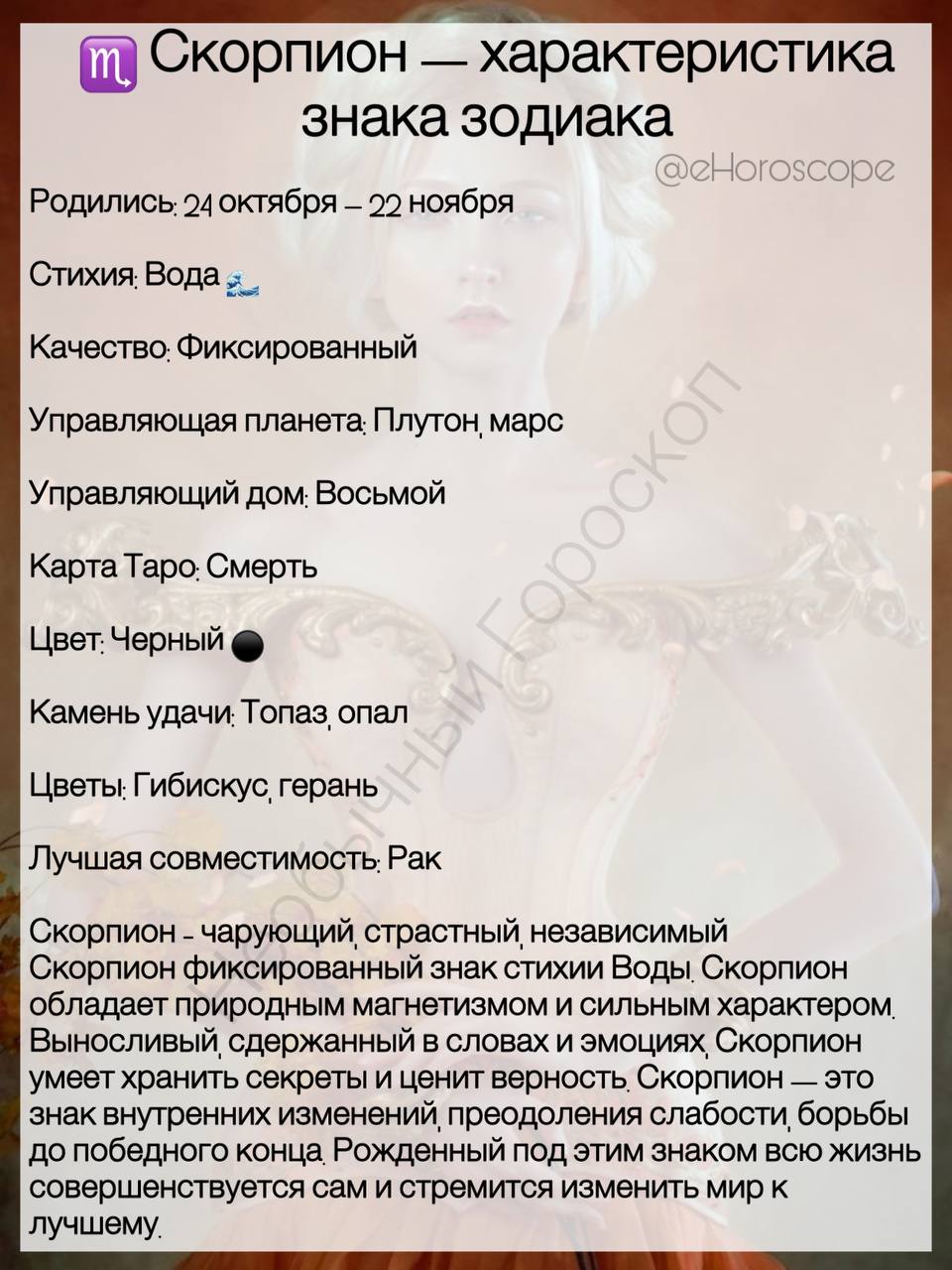 ♏ Скорпион — характеристика знака зодиака

@eHoroscope

Родились: 24 октября – 22 ноября

Стихия: Вода 🌊

Качество: Фиксированный

Управляющая планета: Плутон, марс

Управляющий дом: Восьмой

Карта Таро: Смерть

Цвет: Черный ⚫

Камень удачи: Топаз, опал

Цветы: Гибискус, герань

Лучшая совместимость: Рак

Скорпион - чарующий, страстный, независимый Скорпион фиксированный знак стихии Воды. Скорпион обладает природным магнетизмом и сильным характером. Выносливый, сдержанный в словах и эмоциях, Скорпион умеет хранить секреты и ценит верность. Скорпион — это знак внутренних изменений, преодоления слабости, борьбы до победного конца. Рожденный под этим знаком всю жизнь совершенствуется сам и стремится изменить мир к лучшему.

Необычный Гороскоп